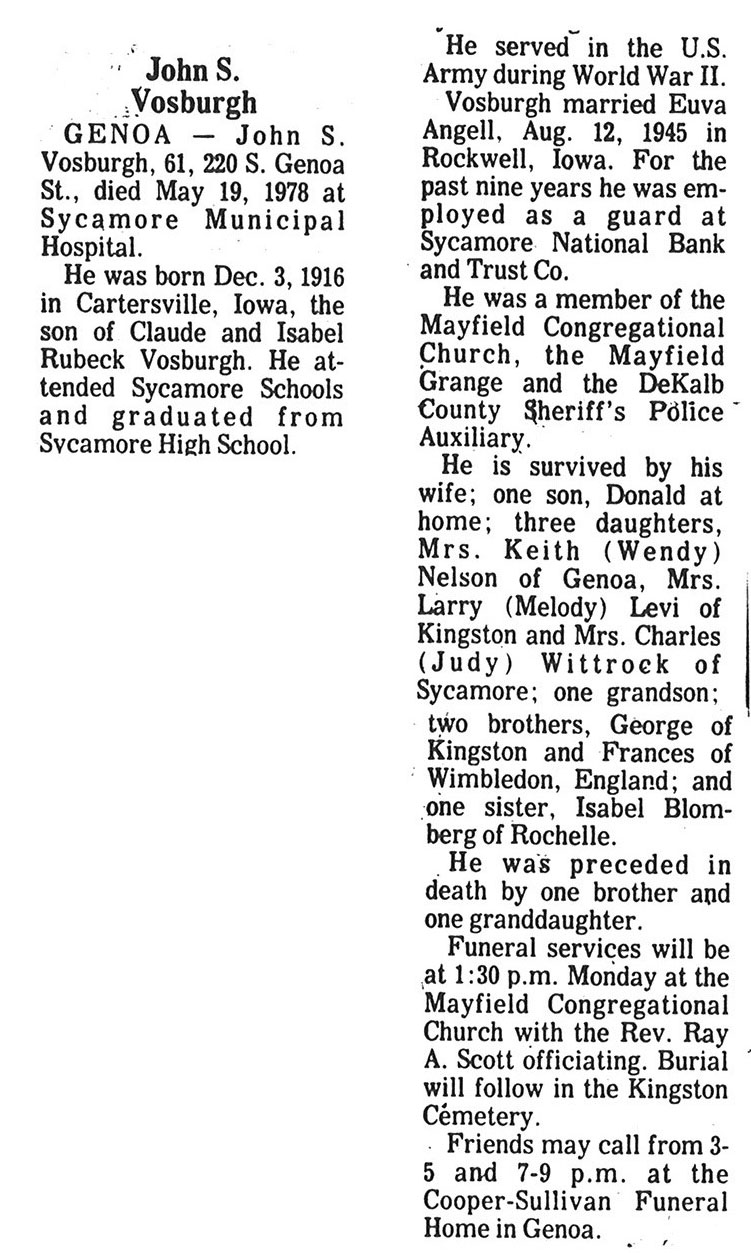 John S. Vosburgh

GENOA — John S. Vosburgh, 61, 220 S. Genoa St., died May 19, 1978 at Sycamore Municipal Hospital.

He was born Dec. 3, 1916 in Cartersville, Iowa, the son of Claude and Isabel Rubeck Vosburgh. He attended Sycamore Schools and graduated from Sycamore High School.

He served in the U.S. Army during World War II.

Vosburgh married Euva Angell, Aug. 12, 1945 in Rockwell, Iowa. For the past nine years he was employed as a guard at Sycamore National Bank and Trust Co.

He was a member of the Mayfield Congregational Church, the Mayfield Grange and the DeKalb County Sheriff's Police Auxiliary.

He is survived by his wife; one son, Donald at home; three daughters, Mrs. Keith (Wendy) Nelson of Genoa, Mrs. Larry (Melody) Levi of Kingston and Mrs. Charles (Judy) Wittrock of Sycamore; one grandson; two brothers, George of Kingston and Frances of Wimbledon, England; and one sister, Isabel Blomberg of Rochelle.

He was preceded in death by one brother and one granddaughter.

Funeral services will be at 1:30 p.m. Monday at the Mayfield Congregational Church with the Rev. Ray A. Scott officiating. Burial will follow in the Kingston Cemetery.

Friends may call from 3-5 and 7-9 p.m. at the Cooper-Sullivan Funeral Home in Genoa.